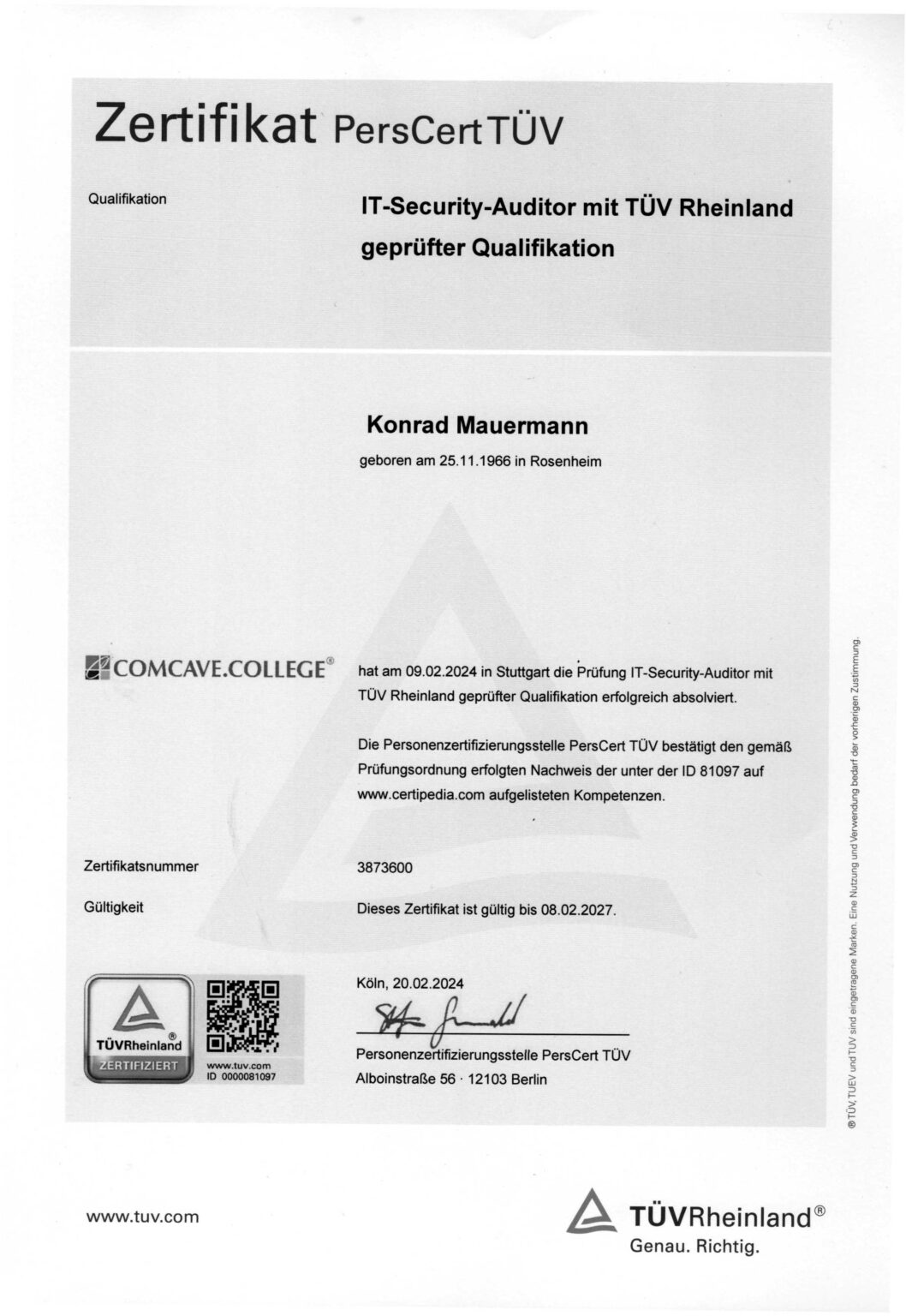 Zertifikat PersCert TÜV

Qualifikation

IT-Security-Auditor mit TÜV Rheinland geprüfter Qualifikation

Konrad Mauermann

geboren am 25.11.1966 in Rosenheim

COMCAVE.COLLEGE®

hat am 09.02.2024 in Stuttgart die Prüfung IT-Security-Auditor mit TÜV Rheinland geprüfter Qualifikation erfolgreich absolviert.

Die Personenzertifizierungsstelle PersCert TÜV bestätigt den gemäß Prüfungsordnung erfolgten Nachweis der unter der ID 81097 auf www.certipedia.com aufgelisteten Kompetenzen.

Zertifikatsnummer

3873600

Gültigkeit

Dieses Zertifikat ist gültig bis 08.02.2027.

TÜVRheinland®
ZERTIFIZIERT

www.tuv.com
ID 0000081097

Köln, 20.02.2024

Personenzertifizierungsstelle PersCert TÜV
Alboinstraße 56 · 12103 Berlin

® TÜV, TUEV und TUV sind eingetragene Marken. Eine Nutzung und Verwendung bedarf der vorherigen Zustimmung.

www.tuv.com

TÜVRheinland®
Genau. Richtig.